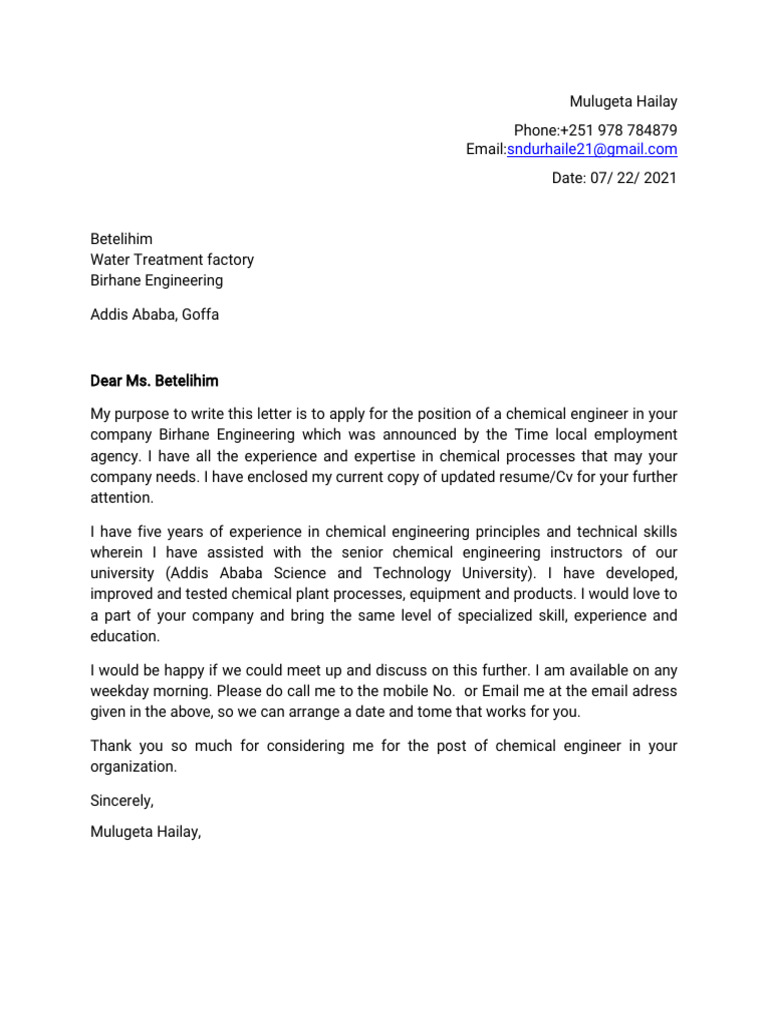 Mulugeta Hailay

Phone:+251 978 784879
Email:sndurhaile21@gmail.com

Date: 07/ 22/ 2021

Betelihim
Water Treatment factory
Birhane Engineering

Addis Ababa, Goffa

Dear Ms. Betelihim

My purpose to write this letter is to apply for the position of a chemical engineer in your company Birhane Engineering which was announced by the Time local employment agency. I have all the experience and expertise in chemical processes that may your company needs. I have enclosed my current copy of updated resume/Cv for your further attention.

I have five years of experience in chemical engineering principles and technical skills wherein I have assisted with the senior chemical engineering instructors of our university (Addis Ababa Science and Technology University). I have developed, improved and tested chemical plant processes, equipment and products. I would love to a part of your company and bring the same level of specialized skill, experience and education.

I would be happy if we could meet up and discuss on this further. I am available on any weekday morning. Please do call me to the mobile No. or Email me at the email adress given in the above, so we can arrange a date and tome that works for you.

Thank you so much for considering me for the post of chemical engineer in your organization.

Sincerely,

Mulugeta Hailay,